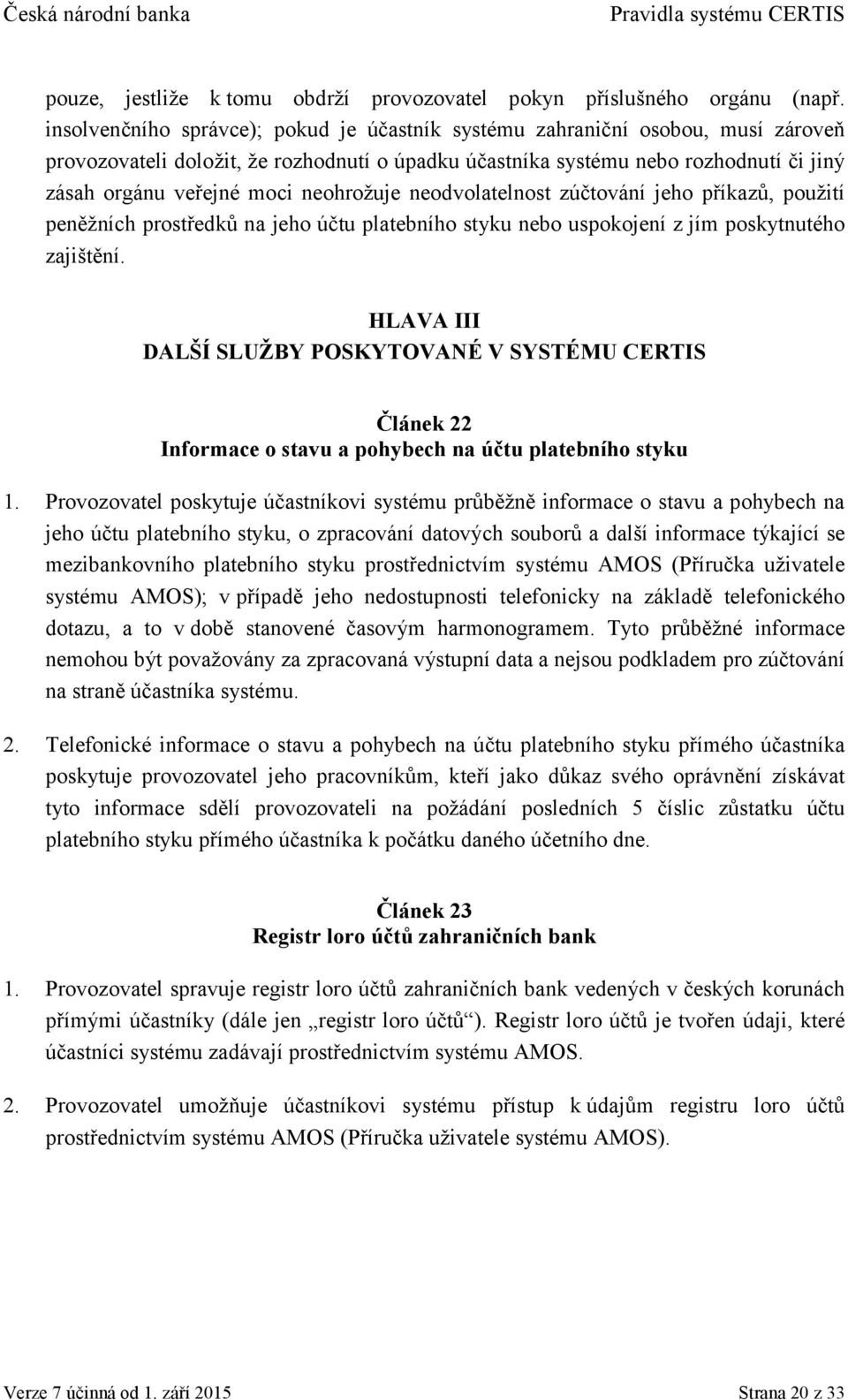 Česká národní banka Pravidla systému CERTIS

pouze, jestliže k tomu obdrží provozovatel pokyn příslušného orgánu (např. insolvenčního správce); pokud je účastník systému zahraniční osobou, musí zároveň provozovateli doložit, že rozhodnutí o úpadku účastníka systému nebo rozhodnutí či jiný zásah orgánu veřejné moci neohrožuje neodvolatelnost zúčtování jeho příkazů, použití peněžních prostředků na jeho účtu platebního styku nebo uspokojení z jím poskytnutého zajištění.

HLAVA III
DALŠÍ SLUŽBY POSKYTOVANÉ V SYSTÉMU CERTIS

Článek 22
Informace o stavu a pohybech na účtu platebního styku

1. Provozovatel poskytuje účastníkovi systému průběžně informace o stavu a pohybech na jeho účtu platebního styku, o zpracování datových souborů a další informace týkající se mezibankovního platebního styku prostřednictvím systému AMOS (Příručka uživatele systému AMOS); v případě jeho nedostupnosti telefonicky na základě telefonického dotazu, a to v době stanovené časovým harmonogramem. Tyto průběžné informace nemohou být považovány za zpracovaná výstupní data a nejsou podkladem pro zúčtování na straně účastníka systému.

2. Telefonické informace o stavu a pohybech na účtu platebního styku přímého účastníka poskytuje provozovatel jeho pracovníkům, kteří jako důkaz svého oprávnění získávat tyto informace sdělí provozovateli na požádání posledních 5 číslic zůstatku účtu platebního styku přímého účastníka k počátku daného účetního dne.

Článek 23
Registr loro účtů zahraničních bank

1. Provozovatel spravuje registr loro účtů zahraničních bank vedených v českých korunách přímými účastníky (dále jen „registr loro účtů“). Registr loro účtů je tvořen údaji, které účastníci systému zadávají prostřednictvím systému AMOS.

2. Provozovatel umožňuje účastníkovi systému přístup k údajům registru loro účtů prostřednictvím systému AMOS (Příručka uživatele systému AMOS).

Verze 7 účinná od 1. září 2015 Strana 20 z 33